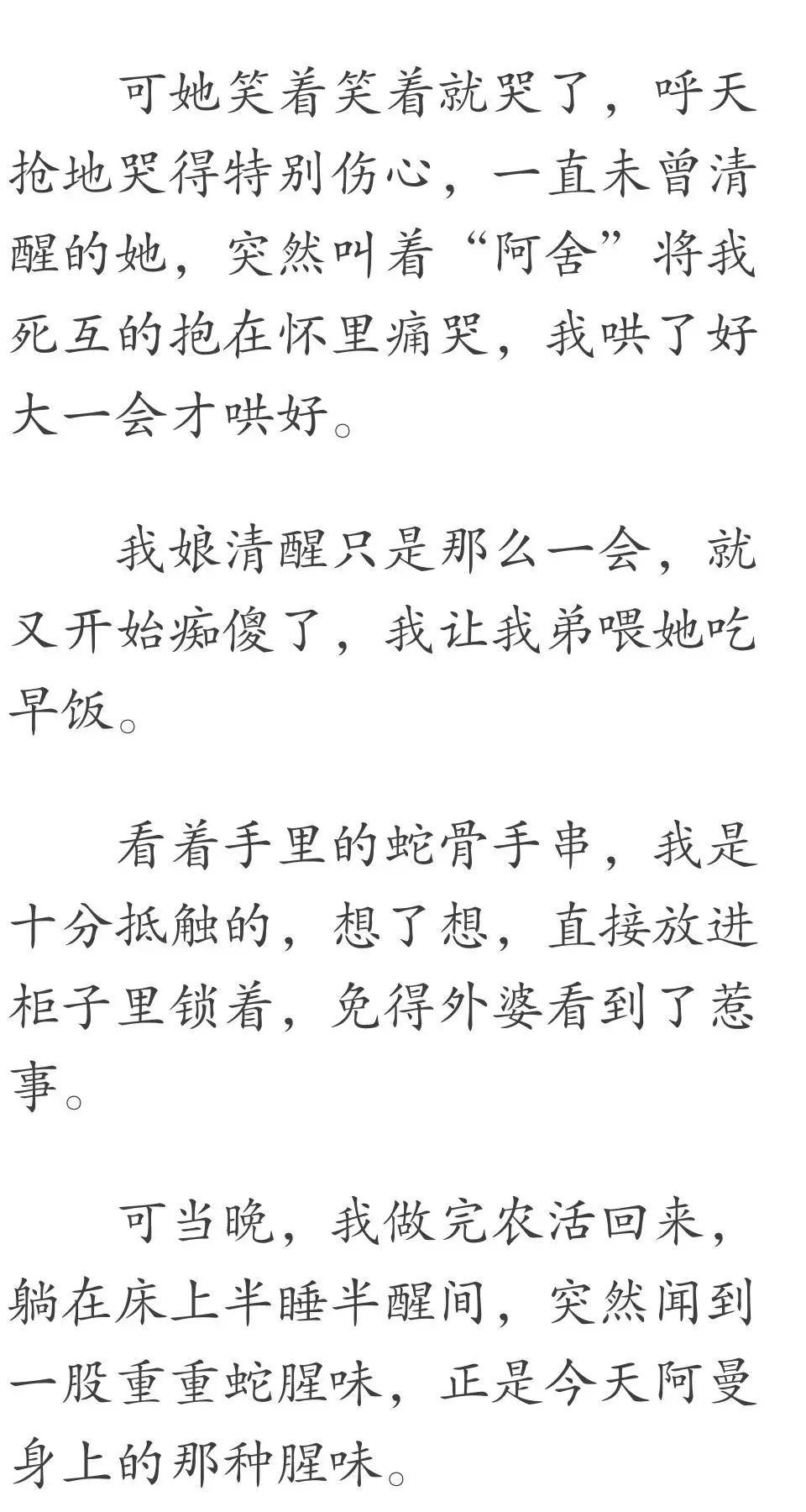 可她笑着笑着就哭了，呼天抢地哭得特别伤心，一直未曾清醒的她，突然叫着“阿舍”将我死互的抱在怀里痛哭，我哄了好大一会才哄好。

我娘清醒只是那么一会，就又开始痴傻了，我让我弟喂她吃早饭。

看着手里的蛇骨手串，我是十分抵触的，想了想，直接放进柜子里锁着，免得外婆看到了惹事。

可当晚，我做完农活回来，躺在床上半睡半醒间，突然闻到一股重重蛇腥味，正是今天阿曼身上的那种腥味。